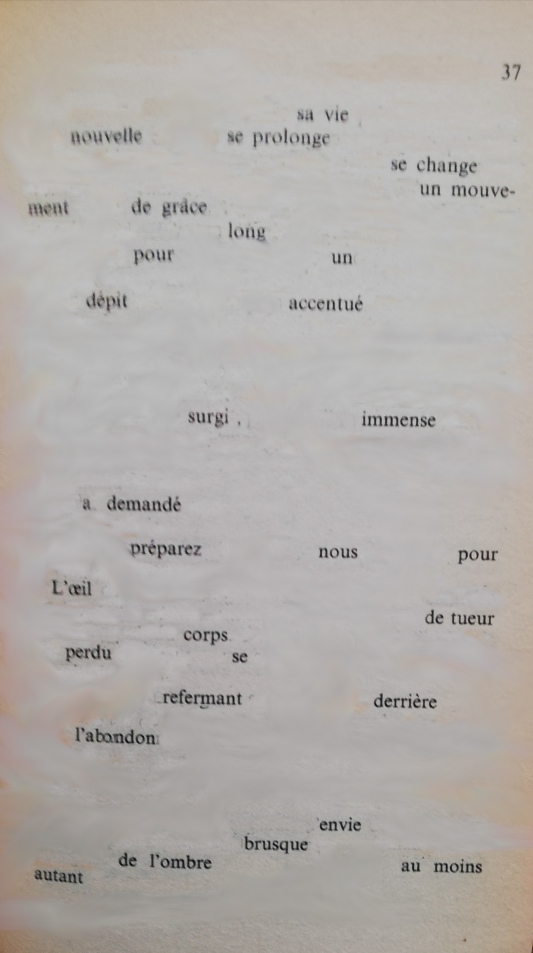 37

sa vie

nouvelle se prolonge

se change

un mouvement de grâce

long

pour un

dépit accentué

surgi , immense

a demandé

préparez nous pour

L'œil

de tueur

corps

perdu se

refermant derrière

l'abandon

envie

brusque

de l'ombre au moins

autant